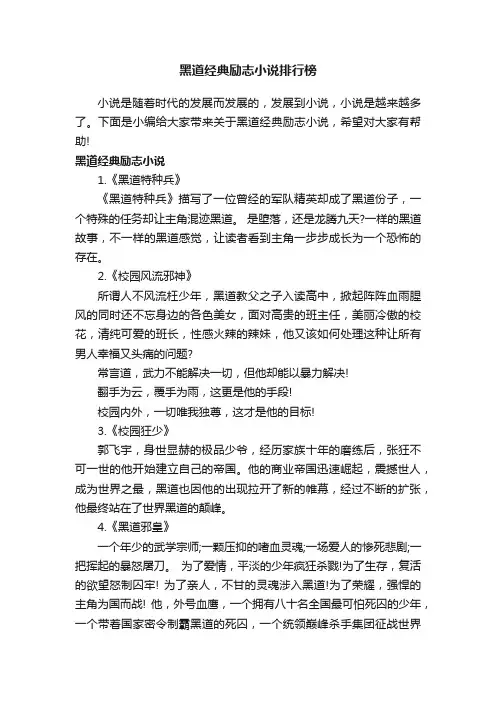 黑道经典励志小说排行榜

小说是随着时代的发展而发展的，发展到小说，小说是越来越多了。下面是小编给大家带来关于黑道经典励志小说，希望对大家有帮助!

黑道经典励志小说

1.《黑道特种兵》

《黑道特种兵》描写了一位曾经的军队精英却成了黑道份子，一个特殊的任务却让主角混迹黑道。 是堕落，还是龙腾九天?一样的黑道故事，不一样的黑道感觉，让读者看到主角一步步成长为一个恐怖的存在。

2.《校园风流邪神》

所谓人不风流枉少年，黑道教父之子入读高中，掀起阵阵血雨腥风的同时还不忘身边的各色美女，面对高贵的班主任，美丽冷傲的校花，清纯可爱的班长，性感火辣的辣妹，他又该如何处理这种让所有男人幸福又头痛的问题?

常言道，武力不能解决一切，但他却能以暴力解决!

翻手为云，覆手为雨，这更是他的手段!

校园内外，一切唯我独尊，这才是他的目标!

3.《校园狂少》

郭飞宇，身世显赫的极品少爷，经历家族十年的磨练后，张狂不可一世的他开始建立自己的帝国。他的商业帝国迅速崛起，震撼世人，成为世界之最，黑道也因他的出现拉开了新的帷幕，经过不断的扩张，他最终站在了世界黑道的颠峰。

4.《黑道邪皇》

一个年少的武学宗师;一颗压抑的嗜血灵魂;一场爱人的惨死悲剧;一把挥起的暴怒屠刀。 为了爱情，平淡的少年疯狂杀戮!为了生存，复活的欲望怒制囚牢! 为了亲人，不甘的灵魂涉入黑道!为了荣耀，强悍的主角为国而战! 他，外号血鹰，一个拥有八十名全国最可怕死囚的少年，一个带着国家密令制霸黑道的死囚，一个统领巅峰杀手集团征战世界